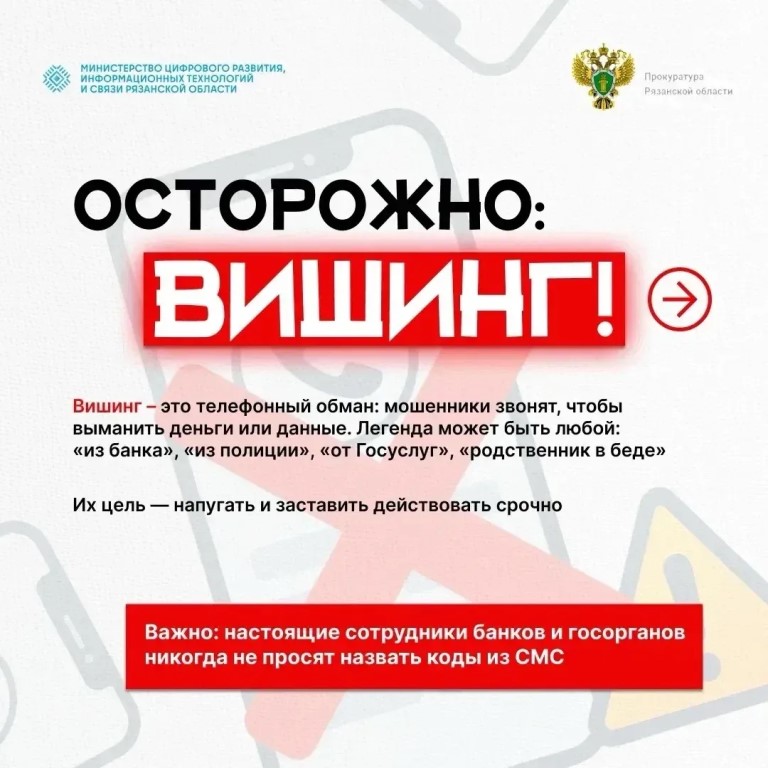 МИНИСТЕРСТВО ЦИФРОВОГО РАЗВИТИЯ, ИНФОРМАЦИОННЫХ ТЕХНОЛОГИЙ И СВЯЗИ РЯЗАНСКОЙ ОБЛАСТИ

Прокуратура Рязанской области

ОСТОРОЖНО:

ВИШИНГ!

Вишинг – это телефонный обман: мошенники звонят, чтобы выманить деньги или данные. Легенда может быть любой: «из банка», «из полиции», «от Госуслуг», «родственник в беде»

Их цель — напугать и заставить действовать срочно

Важно: настоящие сотрудники банков и госорганов никогда не просят назвать коды из СМС